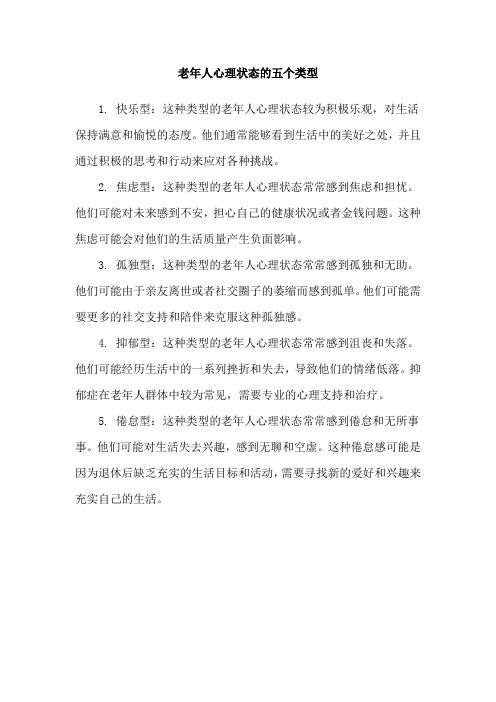 老年人心理状态的五个类型

1. 快乐型：这种类型的老年人心理状态较为积极乐观，对生活保持满意和愉悦的态度。他们通常能够看到生活中的美好之处，并且通过积极的思考和行动来应对各种挑战。

2. 焦虑型：这种类型的老年人心理状态常常感到焦虑和担忧。他们可能对未来感到不安，担心自己的健康状况或者金钱问题。这种焦虑可能会对他们的生活质量产生负面影响。

3. 孤独型：这种类型的老年人心理状态常常感到孤独和无助。他们可能由于亲友离世或者社交圈子的萎缩而感到孤单。他们可能需要更多的社交支持和陪伴来克服这种孤独感。

4. 抑郁型：这种类型的老年人心理状态常常感到沮丧和失落。他们可能经历生活中的一系列挫折和失去，导致他们的情绪低落。抑郁症在老年人群体中较为常见，需要专业的心理支持和治疗。

5. 倦怠型：这种类型的老年人心理状态常常感到倦怠和无所事事。他们可能对生活失去兴趣，感到无聊和空虚。这种倦怠感可能是因为退休后缺乏充实的生活目标和活动，需要寻找新的爱好和兴趣来充实自己的生活。